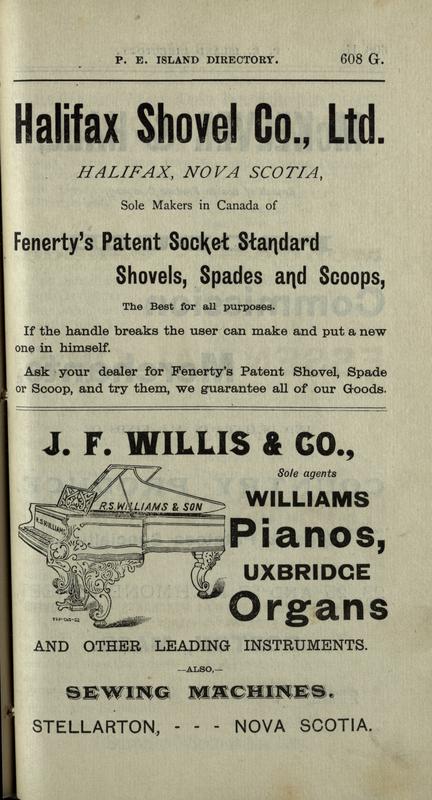 P. E. ISLAND DIRECTORY. 608 G.

Halifax Shovel Co., Ltd.

HALIFAX, NOVA SCOTIA,

Sole Makers in Canada of

Fenerty's Patent Socket Standard Shovels, Spades and Scoops,

The Best for all purposes.

If the handle breaks the user can make and put a new one in himself.

Ask your dealer for Fenerty's Patent Shovel, Spade or Scoop, and try them, we guarantee all of our Goods.

J. F. WILLIS & CO.,

Sole agents

R.S. WILLIAMS & SON

R.S. WILLIAMS

WILLIAMS

Pianos,

UXBRIDGE

Organs

AND OTHER LEADING INSTRUMENTS.

—ALSO,—

SEWING MACHINES.

STELLARTON, - - - NOVA SCOTIA.